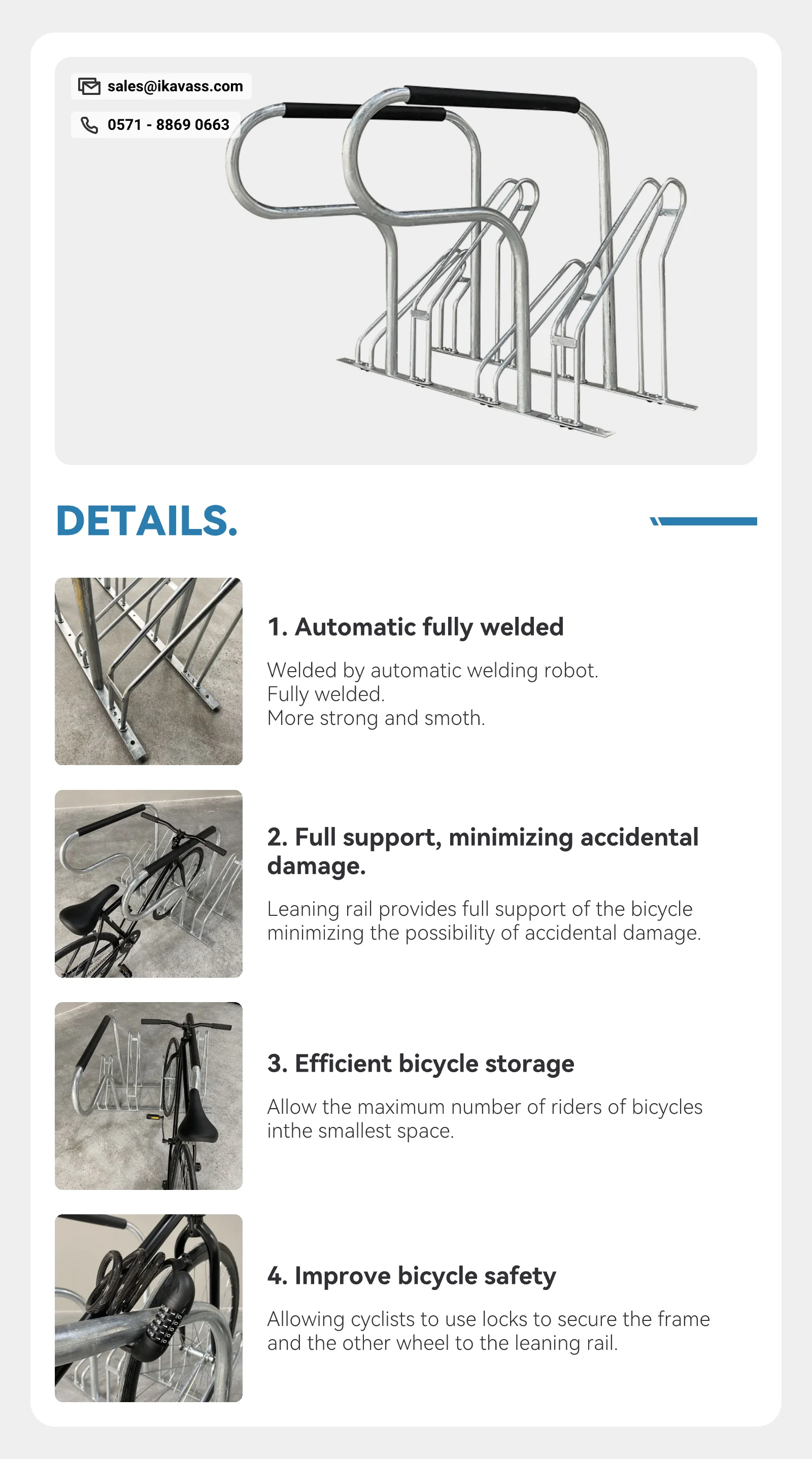 sales@ikavass.com
0571 - 8869 0663

DETAILS.

1. Automatic fully welded

Welded by automatic welding robot.
Fully welded.
More strong and smoth.

2. Full support, minimizing accidental damage.

Leaning rail provides full support of the bicycle minimizing the possibility of accidental damage.

3. Efficient bicycle storage

Allow the maximum number of riders of bicycles inthe smallest space.

4. Improve bicycle safety

Allowing cyclists to use locks to secure the frame and the other wheel to the leaning rail.